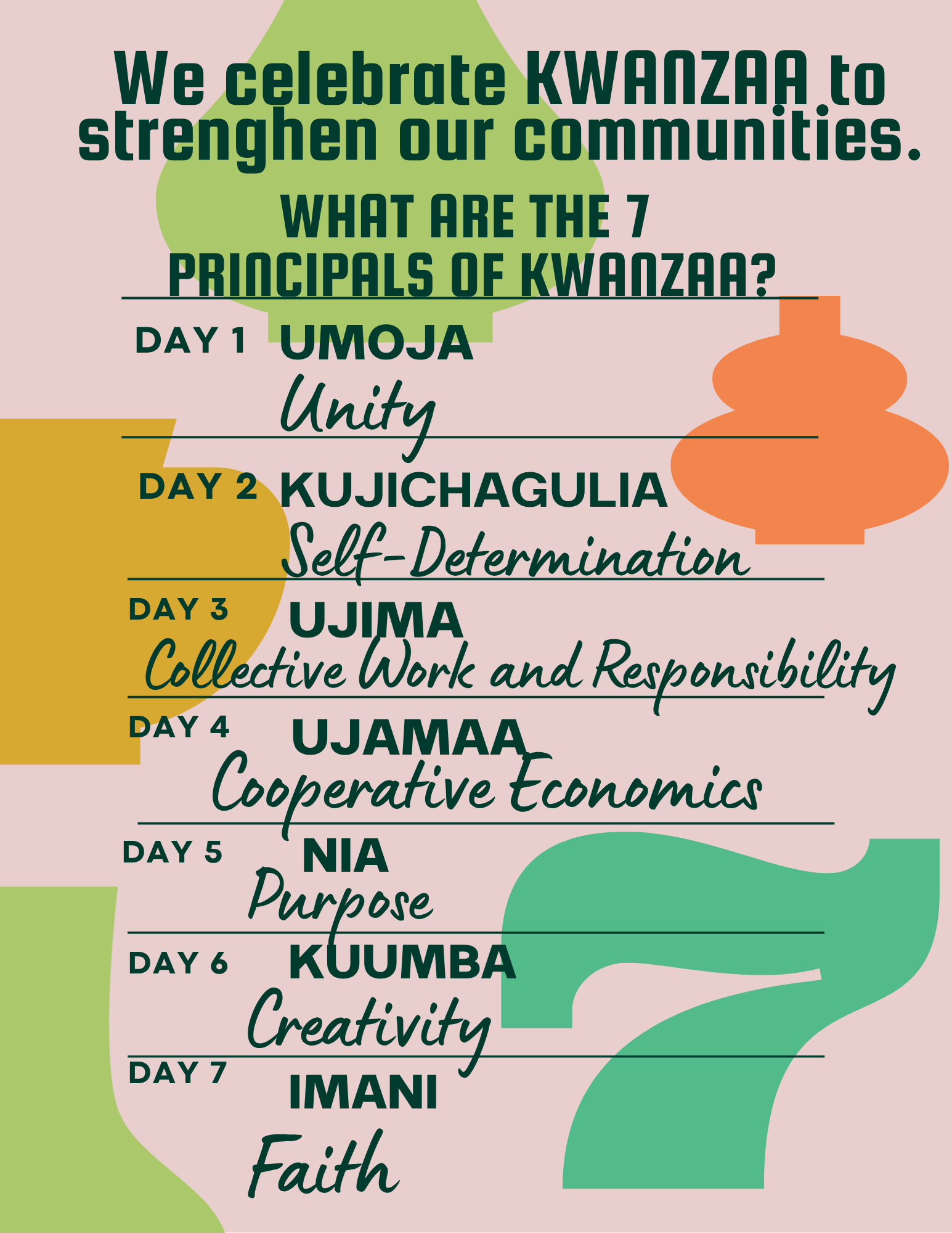 We celebrate KWANZAA to strenghen our communities.

WHAT ARE THE 7 PRINCIPALS OF KWANZAA?

DAY 1 UMOJA
Unity

DAY 2 KUJICHAGULIA
Self-Determination

DAY 3 UJIMA
Collective Work and Responsibility

DAY 4 UJAMAA
Cooperative Economics

DAY 5 NIA
Purpose

DAY 6 KUUMBA
Creativity

DAY 7 IMANI
Faith